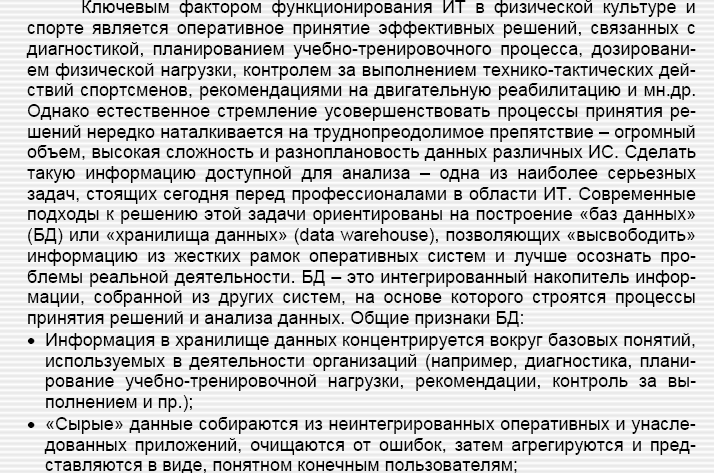 Ключевым фактором функционирования ИТ в физической культуре и спорте является оперативное принятие эффективных решений, связанных с диагностикой, планированием учебно-тренировочного процесса, дозированием физической нагрузки, контролем за выполнением технико-тактических действий спортсменов, рекомендациями на двигательную реабилитацию и мн.др. Однако естественное стремление усовершенствовать процессы принятия решений нередко наталкивается на труднопреодолимое препятствие – огромный объем, высокая сложность и разноплановость данных различных ИС. Сделать такую информацию доступной для анализа – одна из наиболее серьезных задач, стоящих сегодня перед профессионалами в области ИТ. Современные подходы к решению этой задачи ориентированы на построение «баз данных» (БД) или «хранилища данных» (data warehouse), позволяющих «высвободить» информацию из жестких рамок оперативных систем и лучше осознать проблемы реальной деятельности. БД – это интегрированный накопитель информации, собранной из других систем, на основе которого строятся процессы принятия решений и анализа данных. Общие признаки БД:

• Информация в хранилище данных концентрируется вокруг базовых понятий, используемых в деятельности организаций (например, диагностика, планирование учебно-тренировочной нагрузки, рекомендации, контроль за выполнением и пр.);

• «Сырые» данные собираются из неинтегрированных оперативных и унаследованных приложений, очищаются от ошибок, затем агрегируются и представляются в виде, понятном конечным пользователям;